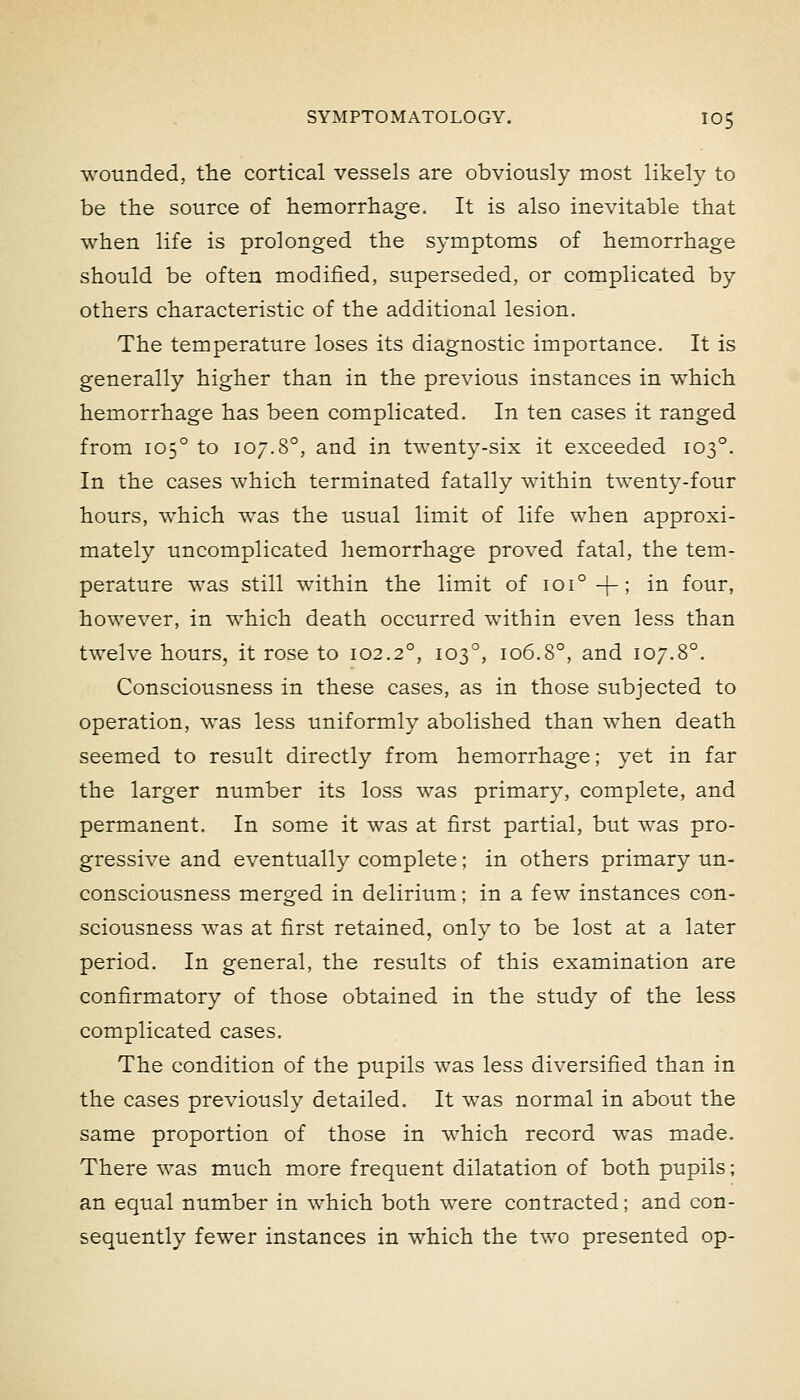 SYMPTOMATOLOGY. 105

wounded, the cortical vessels are obviously most likely to be the source of hemorrhage. It is also inevitable that when life is prolonged the symptoms of hemorrhage should be often modified, superseded, or complicated by others characteristic of the additional lesion.

The temperature loses its diagnostic importance. It is generally higher than in the previous instances in which hemorrhage has been complicated. In ten cases it ranged from 105° to 107.8°, and in twenty-six it exceeded 103°. In the cases which terminated fatally within twenty-four hours, which was the usual limit of life when approximately uncomplicated hemorrhage proved fatal, the temperature was still within the limit of 101° +; in four, however, in which death occurred within even less than twelve hours, it rose to 102.2°, 103°, 106.8°, and 107.8°.

Consciousness in these cases, as in those subjected to operation, was less uniformly abolished than when death seemed to result directly from hemorrhage; yet in far the larger number its loss was primary, complete, and permanent. In some it was at first partial, but was progressive and eventually complete; in others primary unconsciousness merged in delirium; in a few instances consciousness was at first retained, only to be lost at a later period. In general, the results of this examination are confirmatory of those obtained in the study of the less complicated cases.

The condition of the pupils was less diversified than in the cases previously detailed. It was normal in about the same proportion of those in which record was made. There was much more frequent dilatation of both pupils; an equal number in which both were contracted; and consequently fewer instances in which the two presented op-